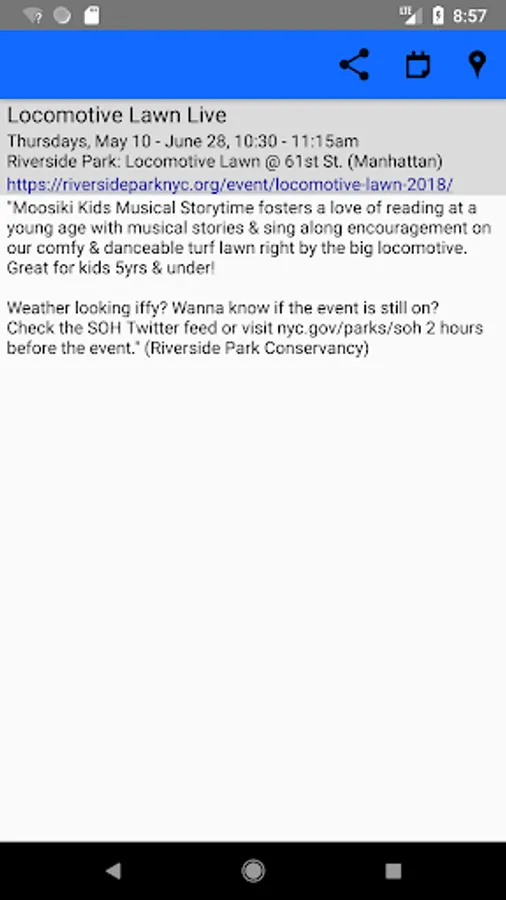 LTE 8:57

Locomotive Lawn Live
Thursdays, May 10 - June 28, 10:30 - 11:15am
Riverside Park: Locomotive Lawn @ 61st St. (Manhattan)
https://riversideparknyc.org/event/locomotive-lawn-2018/

"Moosiki Kids Musical Storytime fosters a love of reading at a young age with musical stories & sing along encouragement on our comfy & danceable turf lawn right by the big locomotive. Great for kids 5yrs & under!

Weather looking iffy? Wanna know if the event is still on? Check the SOH Twitter feed or visit nyc.gov/parks/soh 2 hours before the event." (Riverside Park Conservancy)